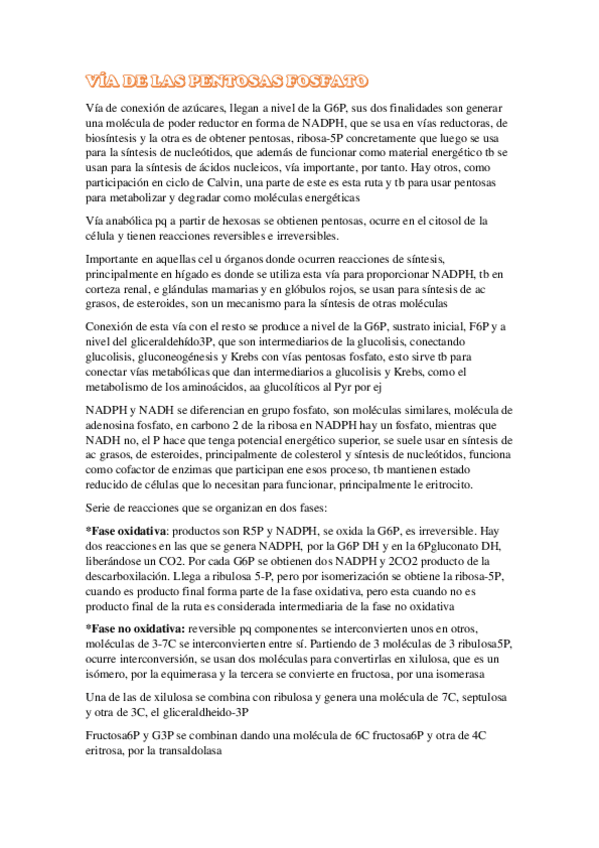 VÍA DE LAS PENTOSAS FOSFATO

Vía de conexión de azúcares, llegan a nivel de la G6P, sus dos finalidades son generar una molécula de poder reductor en forma de NADPH, que se usa en vías reductoras, de biosíntesis y la otra es de obtener pentosas, ribosa-5P concretamente que luego se usa para la síntesis de nucleótidos, que además de funcionar como material energético tb se usan para la síntesis de ácidos nucleicos, vía importante, por tanto. Hay otros, como participación en ciclo de Calvin, una parte de este es esta ruta y tb para usar pentosas para metabolizar y degradar como moléculas energéticas

Vía anabólica pq a partir de hexosas se obtienen pentosas, ocurre en el citosol de la célula y tienen reacciones reversibles e irreversibles.

Importante en aquellas cel u órganos donde ocurren reacciones de síntesis, principalmente en hígado es donde se utiliza esta vía para proporcionar NADPH, tb en corteza renal, e glándulas mamarias y en glóbulos rojos, se usan para síntesis de ac grasos, de esteroides, son un mecanismo para la síntesis de otras moléculas

Conexión de esta vía con el resto se produce a nivel de la G6P, sustrato inicial, F6P y a nivel del gliceraldehído3P, que son intermediarios de la glucolisis, conectando glucolisis, gluconeogénesis y Krebs con vías pentosas fosfato, esto sirve tb para conectar vías metabólicas que dan intermediarios a glucolisis y Krebs, como el metabolismo de los aminoácidos, aa glucolíticos al Pyr por ej

NADPH y NADH se diferencian en grupo fosfato, son moléculas similares, molécula de adenosina fosfato, en carbono 2 de la ribosa en NADPH hay un fosfato, mientras que NADH no, el P hace que tenga potencial energético superior, se suele usar en síntesis de ac grasos, de esteroides, principalmente de colesterol y síntesis de nucleótidos, funciona como cofactor de enzimas que participan ene esos proceso, tb mantienen estado reducido de células que lo necesitan para funcionar, principalmente le eritrocito.

Serie de reacciones que se organizan en dos fases:

*Fase oxidativa: productos son R5P y NADPH, se oxida la G6P, es irreversible. Hay dos reacciones en las que se genera NADPH, por la G6P DH y en la 6Pgluconato DH, liberándose un CO2. Por cada G6P se obtienen dos NADPH y 2CO2 producto de la descarboxilación. Llega a ribulosa 5-P, pero por isomerización se obtiene la ribosa-5P, cuando es producto final forma parte de la fase oxidativa, pero esta cuando no es producto final de la ruta es considerada intermediaria de la fase no oxidativa

*Fase no oxidativa: reversible pq componentes se interconvierten unos en otros, moléculas de 3-7C se interconvierten entre sí. Partiendo de 3 moléculas de 3 ribulosa5P, ocurre interconversión, se usan dos moléculas para convertirlas en xilulosa, que es un isómero, por la equimerasa y la tercera se convierte en fructosa, por una isomerasa

Una de las de xilulosa se combina con ribulosa y genera una molécula de 7C, septulosa y otra de 3C, el gliceraldheido-3P

Fructosa6P y G3P se combinan dando una molécula de 6C fructosa6P y otra de 4C eritrosa, por la transaldolasa